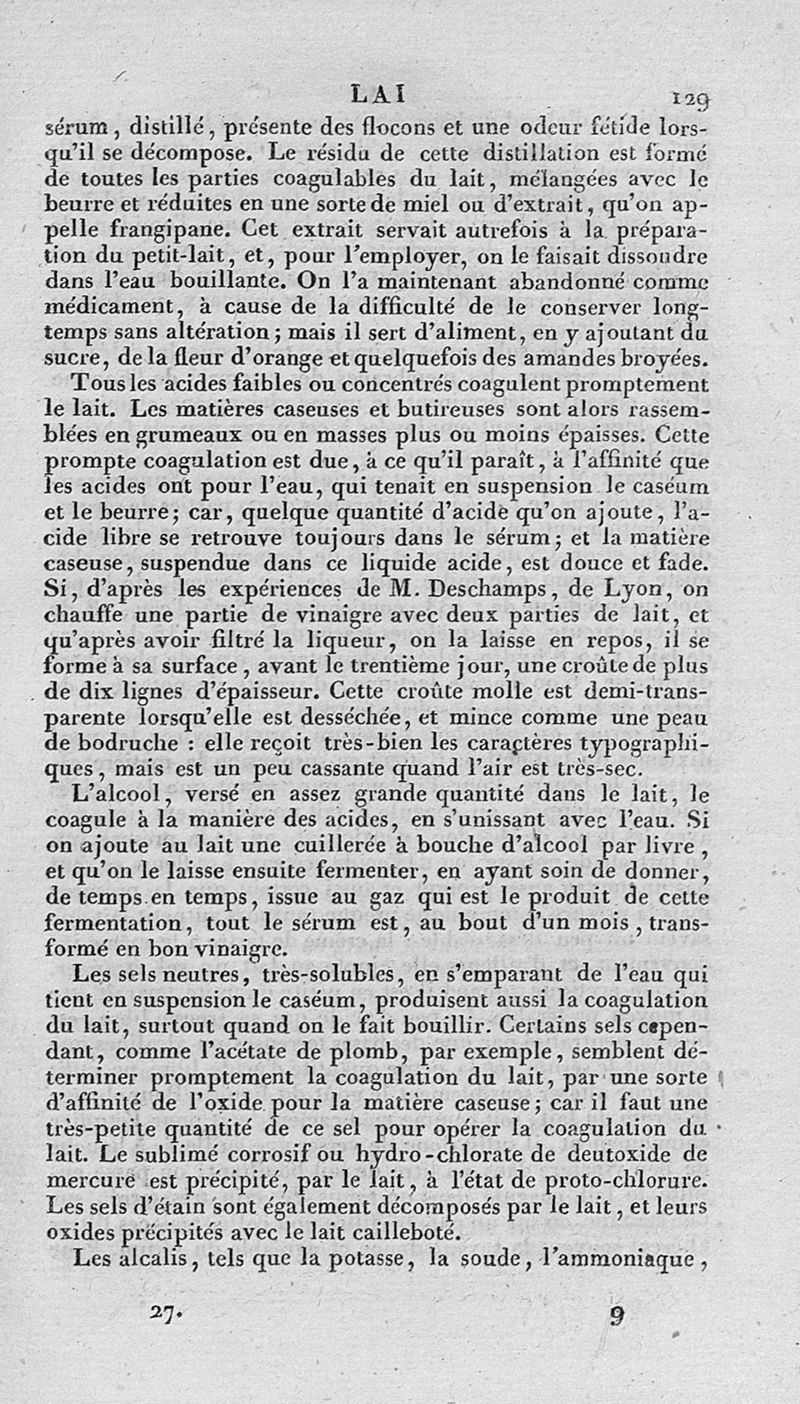 LAI 129

sérum, distillé, présente des flocons et une odeur fétide lorsqu'il se décompose. Le résidu de cette distillation est formé de toutes les parties coagulables du lait, mélangées avec le beurre et réduites en une sorte de miel ou d'extrait, qu'on appelle frangipane. Cet extrait servait autrefois à la préparation du petit-lait, et, pour l'employer, on le faisait dissoudre dans l'eau bouillante. On l'a maintenant abandonné comme médicament, à cause de la difficulté de le conserver longtemps sans altération; mais il sert d'aliment, en y ajoutant du sucre, de la fleur d'orange et quelquefois des amandes broyées.

Tous les acides faibles ou concentrés coagulent promptement le lait. Les matières caseuses et butireuses sont alors rassemblées en grumeaux ou en masses plus ou moins épaisses. Cette prompte coagulation est due, à ce qu'il paraît, à l'affinité que les acides ont pour l'eau, qui tenait en suspension le caséum et le beurre; car, quelque quantité d'acide qu'on ajoute, l'acide libre se retrouve toujours dans le sérum; et la matière caseuse, suspendue dans ce liquide acide, est douce et fade. Si, d'après les expériences de M. Deschamps, de Lyon, on chauffe une partie de vinaigre avec deux parties de lait, et qu'après avoir filtré la liqueur, on la laisse en repos, il se forme à sa surface, avant le trentième jour, une croûte de plus de dix lignes d'épaisseur. Cette croûte molle est demi-transparente lorsqu'elle est desséchée, et mince comme une peau de bodruche : elle reçoit très-bien les caractères typographiques, mais est un peu cassante quand l'air est très-sec.

L'alcool, versé en assez grande quantité dans le lait, le coagule à la manière des acides, en s'unissant avec l'eau. Si on ajoute au lait une cuillerée à bouche d'alcool par livre, et qu'on le laisse ensuite fermenter, en ayant soin de donner, de temps en temps, issue au gaz qui est le produit de cette fermentation, tout le sérum est, au bout d'un mois, transformé en bon vinaigre.

Les sels neutres, très-solubles, en s'emparant de l'eau qui tient en suspension le caséum, produisent aussi la coagulation du lait, surtout quand on le fait bouillir. Certains sels cependant, comme l'acétate de plomb, par exemple, semblent déterminer promptement la coagulation du lait, par une sorte d'affinité de l'oxide pour la matière caseuse; car il faut une très-petite quantité de ce sel pour opérer la coagulation du lait. Le sublimé corrosif ou hydro-chlorate de deutoxide de mercure est précipité, par le lait, à l'état de proto-chlorure. Les sels d'étain sont également décomposés par le lait, et leurs oxides précipités avec le lait cailleboté.

Les alcalis, tels que la potasse, la soude, l'ammoniaque,

27. 9